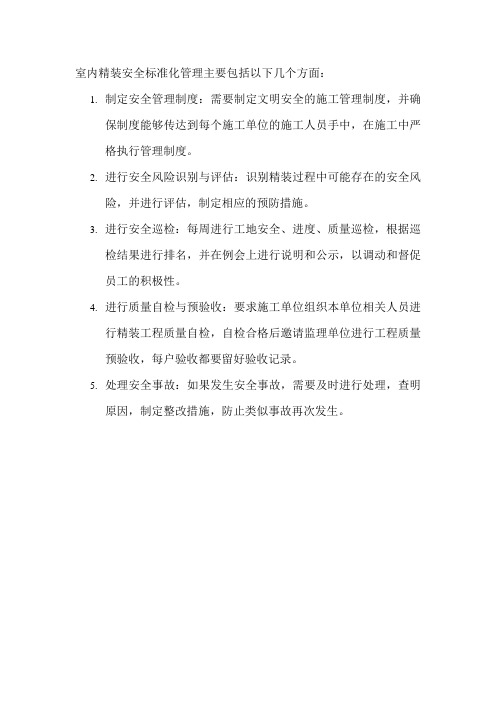 室内精装安全标准化管理主要包括以下几个方面：

1. 制定安全管理制度：需要制定文明安全的施工管理制度，并确保制度能够传达到每个施工单位的施工人员手中，在施工中严格执行管理制度。

2. 进行安全风险识别与评估：识别精装过程中可能存在的安全风险，并进行评估，制定相应的预防措施。

3. 进行安全巡检：每周进行工地安全、进度、质量巡检，根据巡检结果进行排名，并在例会上进行说明和公示，以调动和督促员工的积极性。

4. 进行质量自检与预验收：要求施工单位组织本单位相关人员进行精装工程质量自检，自检合格后邀请监理单位进行工程质量预验收，每户验收都要留好验收记录。

5. 处理安全事故：如果发生安全事故，需要及时进行处理，查明原因，制定整改措施，防止类似事故再次发生。